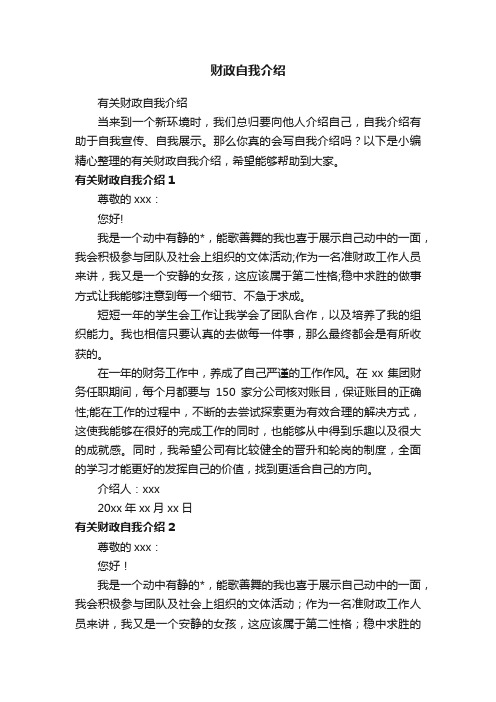 财政自我介绍

有关财政自我介绍

当来到一个新环境时，我们总归要向他人介绍自己，自我介绍有助于自我宣传、自我展示。那么你真的会写自我介绍吗？以下是小编精心整理的有关财政自我介绍，希望能够帮助到大家。

有关财政自我介绍 1

尊敬的 xxx：

您好!

我是一个动中有静的*，能歌善舞的我也喜于展示自己动中的一面，我会积极参与团队及社会上组织的文体活动;作为一名准财政工作人员来讲，我又是一个安静的女孩，这应该属于第二性格;稳中求胜的做事方式让我能够注意到每一个细节、不急于求成。

短短一年的学生会工作让我学会了团队合作，以及培养了我的组织能力。我也相信只要认真的去做每一件事，那么最终都会是有所收获的。

在一年的财务工作中，养成了自己严谨的工作作风。在 xx 集团财务任职期间，每个月都要与 150 家分公司核对账目，保证账目的正确性;能在工作的过程中，不断的去尝试探索更为有效合理的解决方式，这使我能够在很好的完成工作的同时，也能够从中得到乐趣以及很大的成就感。同时，我希望公司有比较健全的晋升和轮岗的制度，全面的学习才能更好的发挥自己的价值，找到更适合自己的方向。

介绍人：xxx

20xx 年 xx 月 xx 日

有关财政自我介绍 2

尊敬的 xxx：

您好！

我是一个动中有静的*，能歌善舞的我也喜于展示自己动中的一面，我会积极参与团队及社会上组织的文体活动；作为一名准财政工作人员来讲，我又是一个安静的女孩，这应该属于第二性格；稳中求胜的